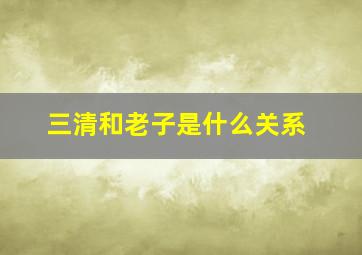 三清和老子是什么关系